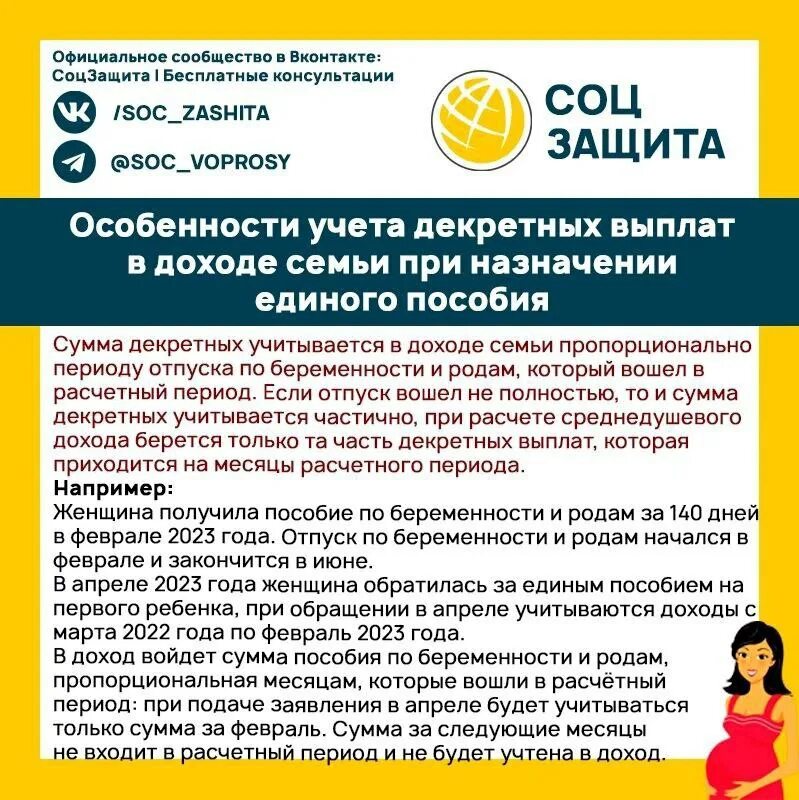 Официальное сообщество в Вконтакте:
СоцЗащита I Бесплатные консультации

/SOC_ZASHITA

@SOC_VOPROSY

СОЦ
ЗАЩИТА

Особенности учета декретных выплат в доходе семьи при назначении единого пособия

Сумма декретных учитывается в доходе семьи пропорционально периоду отпуска по беременности и родам, который вошел в расчетный период. Если отпуск вошел не полностью, то и сумма декретных учитывается частично, при расчете среднедушевого дохода берется только та часть декретных выплат, которая приходится на месяцы расчетного периода.
Например:
Женщина получила пособие по беременности и родам за 140 дней в феврале 2023 года. Отпуск по беременности и родам начался в феврале и закончится в июне.
В апреле 2023 года женщина обратилась за единым пособием на первого ребенка, при обращении в апреле учитываются доходы с марта 2022 года по февраль 2023 года.
В доход войдет сумма пособия по беременности и родам, пропорциональная месяцам, которые вошли в расчётный период: при подаче заявления в апреле будет учитываться только сумма за февраль. Сумма за следующие месяцы не входит в расчетный период и не будет учтена в доход.